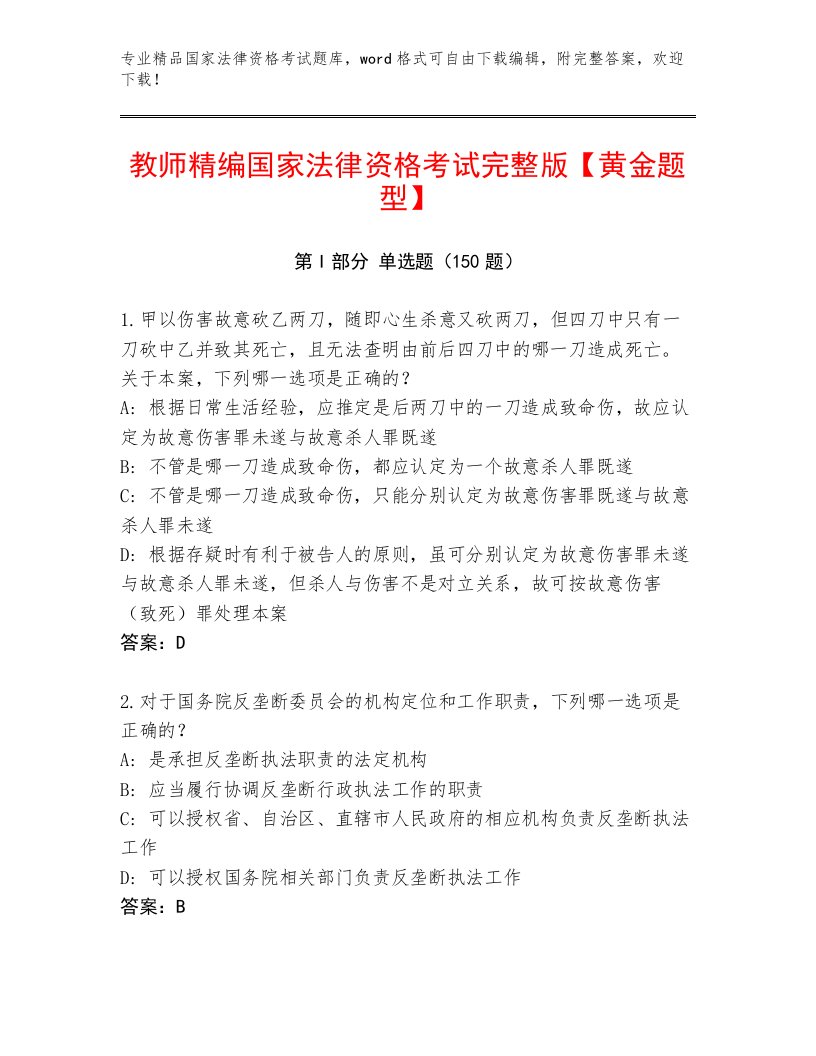 专业精品国家法律资格考试题库，word格式可自由下载编辑，附完整答案，欢迎下载！

教师精编国家法律资格考试完整版【黄金题型】

第I部分 单选题（150题）

1.甲以伤害故意砍乙两刀，随即心生杀意又砍两刀，但四刀中只有一刀砍中乙并致其死亡，且无法查明由前后四刀中的哪一刀造成死亡。关于本案，下列哪一选项是正确的？
A: 根据日常生活经验，应推定是后两刀中的一刀造成致命伤，故应认定为故意伤害罪未遂与故意杀人罪既遂
B: 不管是哪一刀造成致命伤，都应认定为一个故意杀人罪既遂
C: 不管是哪一刀造成致命伤，只能分别认定为故意伤害罪既遂与故意杀人罪未遂
D: 根据存疑时有利于被告人的原则，虽可分别认定为故意伤害罪未遂与故意杀人罪未遂，但杀人与伤害不是对立关系，故可按故意伤害（致死）罪处理本案
答案：D

2.对于国务院反垄断委员会的机构定位和工作职责，下列哪一选项是正确的？
A: 是承担反垄断执法职责的法定机构
B: 应当履行协调反垄断行政执法工作的职责
C: 可以授权省、自治区、直辖市人民政府的相应机构负责反垄断执法工作
D: 可以授权国务院相关部门负责反垄断执法工作
答案：B